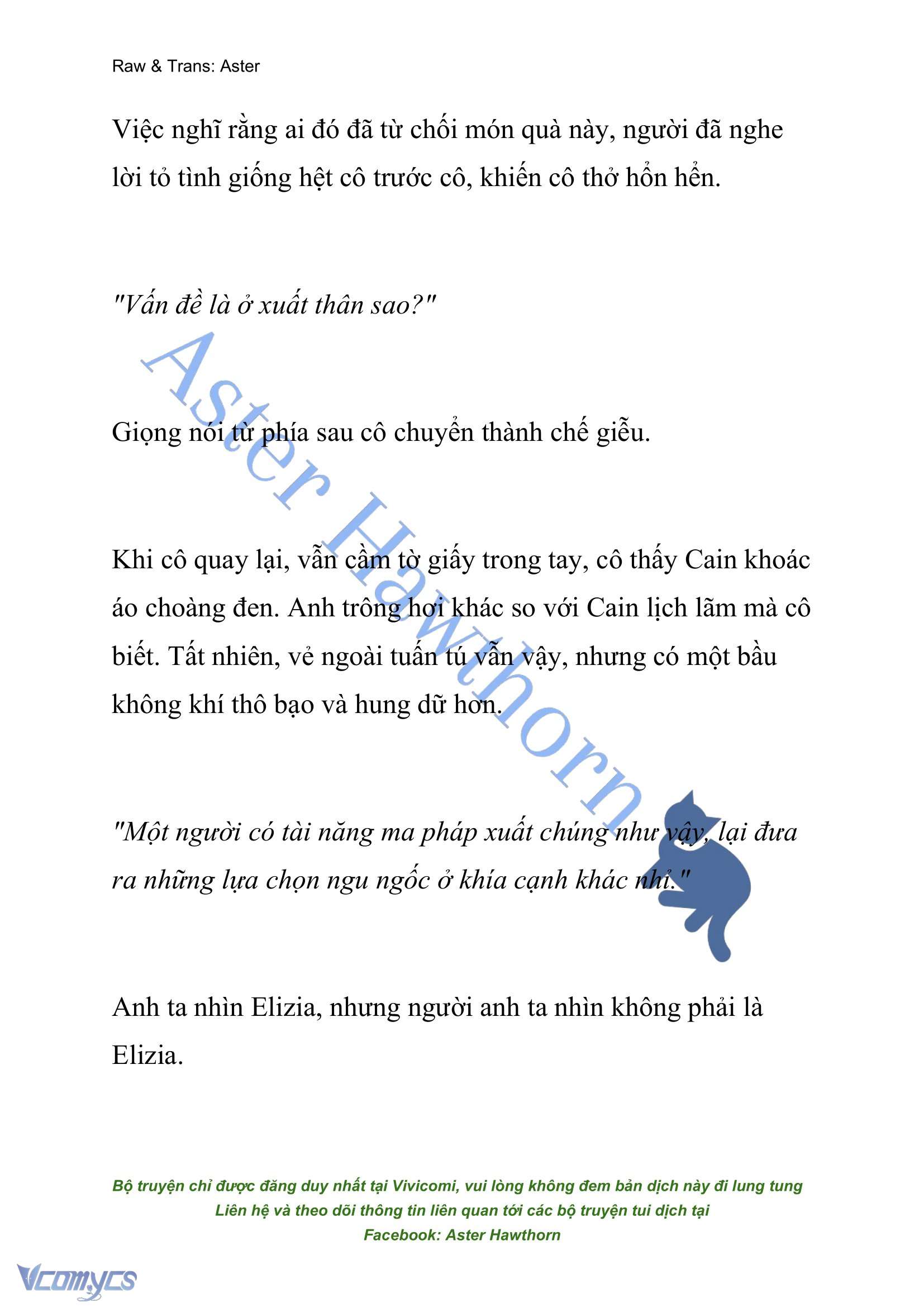 Raw & Trans: Aster

Việc nghĩ rằng ai đó đã từ chối món quà này, người đã nghe lời tỏ tình giống hệt cô trước cô, khiến cô thở hổn hển.

"Vấn đề là ở xuất thân sao?"

Giọng nói từ phía sau cô chuyển thành chế giễu.

Khi cô quay lại, vẫn cầm tờ giấy trong tay, cô thấy Cain khoác áo choàng đen. Anh trông hơi khác so với Cain lịch lãm mà cô biết. Tất nhiên, vẻ ngoài tuấn tú vẫn vậy, nhưng có một bầu không khí thô bạo và hung dữ hơn.

"Một người có tài năng ma pháp xuất chúng như vậy, lại đưa ra những lựa chọn ngu ngốc ở khía cạnh khác nhỉ."

Anh ta nhìn Elizia, nhưng người anh ta nhìn không phải là Elizia.

Aster Hawthorn

Bộ truyện chỉ được đăng duy nhất tại Vivicomi, vui lòng không đem bản dịch này đi lung tung
Liên hệ và theo dõi thông tin liên quan tới các bộ truyện tui dịch tại
Facebook: Aster Hawthorn

Vcomycs